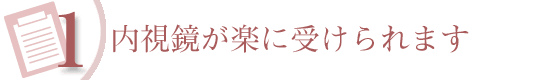 1 内視鏡が楽に受けられます